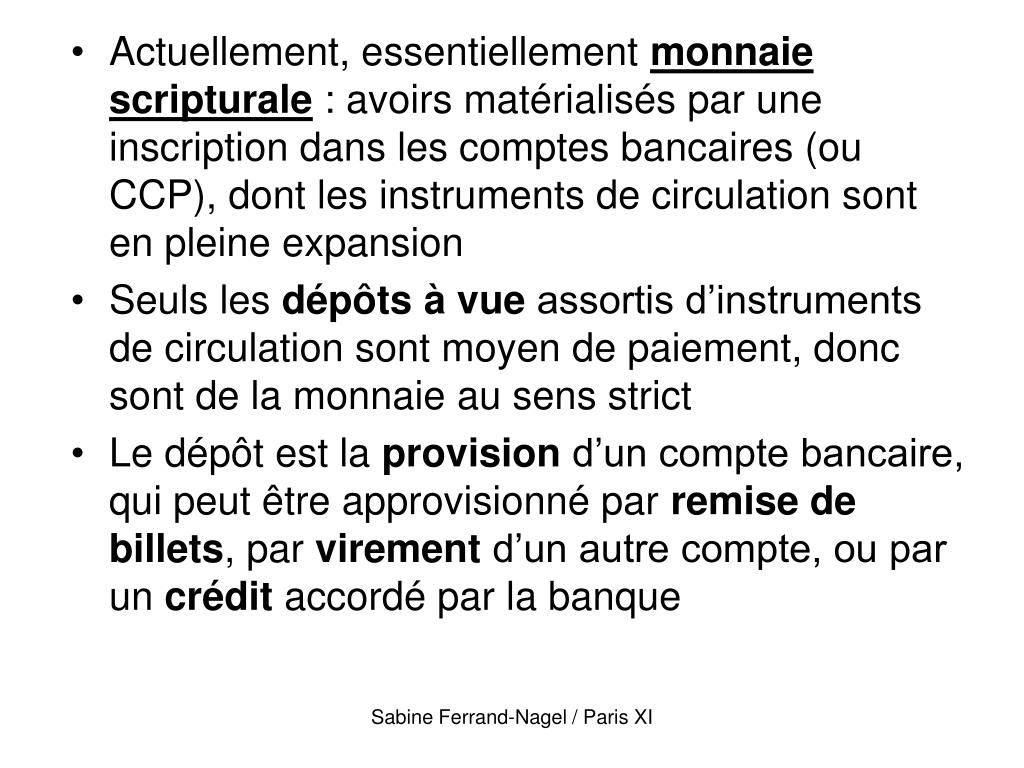 • Actuellement, essentiellement monnaie scripturale : avoirs matérialisés par une inscription dans les comptes bancaires (ou CCP), dont les instruments de circulation sont en pleine expansion

• Seuls les dépôts à vue assortis d’instruments de circulation sont moyen de paiement, donc sont de la monnaie au sens strict

• Le dépôt est la provision d’un compte bancaire, qui peut être approvisionné par remise de billets, par virement d’un autre compte, ou par un crédit accordé par la banque

Sabine Ferrand-Nagel / Paris XI